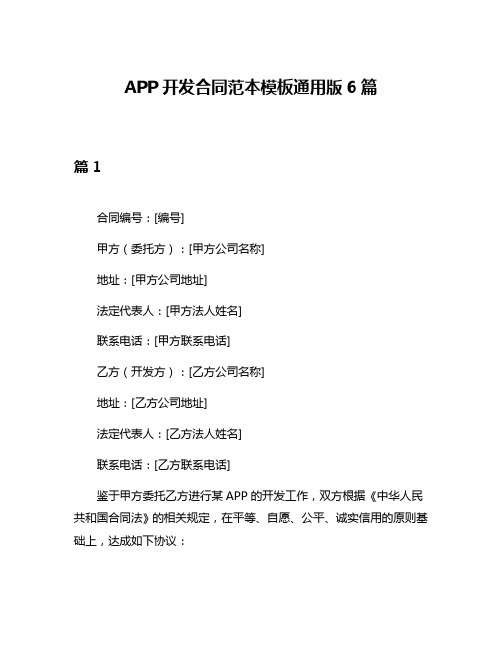 APP 开发合同范本模板通用版 6 篇

篇 1

合同编号：[编号]

甲方（委托方）：[甲方公司名称]

地址：[甲方公司地址]

法定代表人：[甲方法人姓名]

联系电话：[甲方联系电话]

乙方（开发方）：[乙方公司名称]

地址：[乙方公司地址]

法定代表人：[乙方法人姓名]

联系电话：[乙方联系电话]

鉴于甲方委托乙方进行某 APP 的开发工作，双方根据《中华人民共和国合同法》的相关规定，在平等、自愿、公平、诚实信用的原则基础上，达成如下协议：